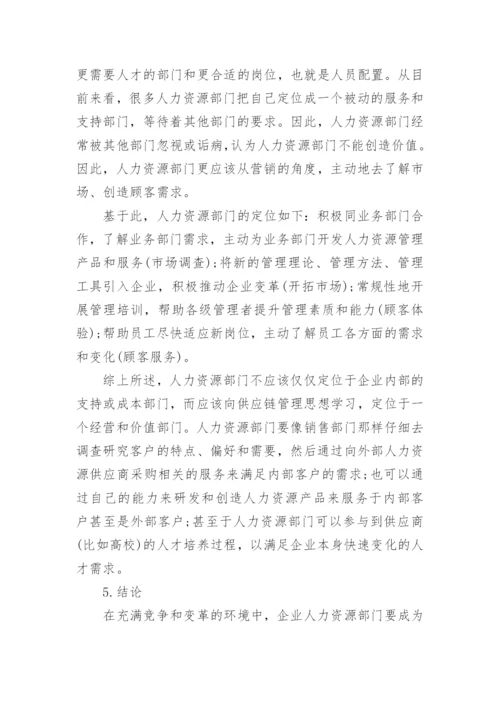 更需要人才的部门和更合适的岗位，也就是人员配置。从目前来看，很多人力资源部门把自己定位成一个被动的服务和支持部门，等待着其他部门的要求。因此，人力资源部门经常被其他部门忽视或诟病，认为人力资源部门不能创造价值。因此，人力资源部门更应该从营销的角度，主动地去了解市场、创造顾客需求。

基于此，人力资源部门的定位如下：积极同业务部门合作，了解业务部门需求，主动为业务部门开发人力资源管理产品和服务(市场调查)；将新的管理理论、管理方法、管理工具引入企业，积极推动企业变革(开拓市场)；常规性地开展管理培训，帮助各级管理者提升管理素质和能力(顾客体验)；帮助员工尽快适应新岗位，主动了解员工各方面的需求和变化(顾客服务)。

综上所述，人力资源部门不应该仅仅定位于企业内部的支持或成本部门，而应该向供应链管理思想学习，定位于一个经营和价值部门。人力资源部门要像销售部门那样仔细去调查研究客户的特点、偏好和需要，然后通过向外部人力资源供应商采购相关的服务来满足内部客户的需求；也可以通过自己的能力来研发和创造人力资源产品来服务于内部客户甚至是外部客户；甚至于人力资源部门可以参与到供应商(比如高校)的人才培养过程，以满足企业本身快速变化的人才需求。

5.结论

在充满竞争和变革的环境中，企业人力资源部门要成为